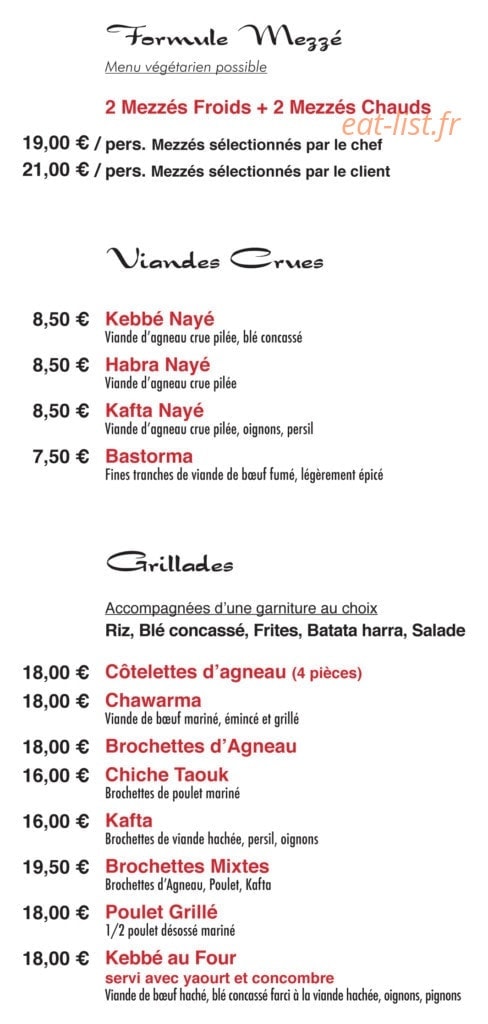 Formule Mezzé

Menu végétarien possible

2 Mezzés Froids + 2 Mezzés Chauds

eat-list.fr

19,00 € / pers. Mezzés sélectionnés par le chef

21,00 € / pers. Mezzés sélectionnés par le client

Viandes Crues

8,50 € Kebbé Nayé
Viande d'agneau crue pilée, blé concassé

8,50 € Habra Nayé
Viande d'agneau crue pilée

8,50 € Kafta Nayé
Viande d'agneau crue pilée, oignons, persil

7,50 € Bastorma
Fines tranches de viande de bœuf fumé, légèrement épicé

Grillades

Accompagnées d'une garniture au choix
Riz, Blé concassé, Frites, Batata harra, Salade

18,00 € Côtelettes d'agneau (4 pièces)

18,00 € Chawarma
Viande de bœuf mariné, émincé et grillé

18,00 € Brochettes d'Agneau

16,00 € Chiche Taouk
Brochettes de poulet mariné

16,00 € Kafta
Brochettes de viande hachée, persil, oignons

19,50 € Brochettes Mixtes
Brochettes d'Agneau, Poulet, Kafta

18,00 € Poulet Grillé
1/2 poulet désossé mariné

18,00 € Kebbé au Four
servi avec yaourt et concombre
Viande de bœuf haché, blé concassé farci à la viande hachée, oignons, pignons